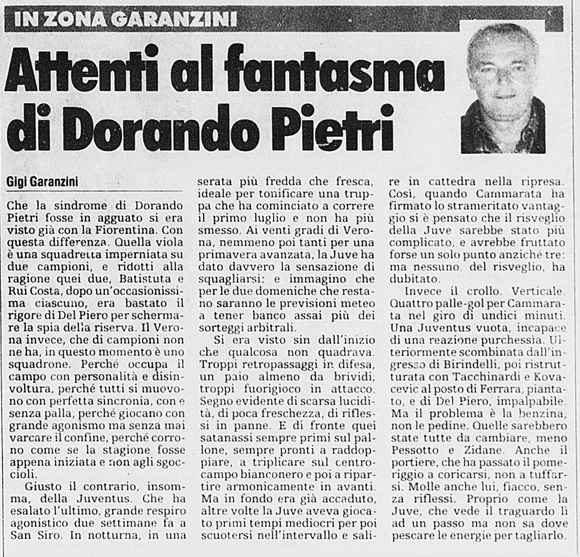 IN ZONA GARANZINI

Attenti al fantasma di Dorando Pietri

Gigi Garanzini

Che la sindrome di Dorando Pietri fosse in agguato si era visto già con la Fiorentina. Con questa differenza. Quella viola è una squadretta imperniata su due campioni, e ridotti alla ragione quei due, Batistuta e Rui Costa, dopo un'occasionissima ciascuno, era bastato il rigore di Del Piero per schermare la spia della riserva. Il Verona invece, che di campioni non ne ha, in questo momento è uno squadrone. Perché occupa il campo con personalità e disinvoltura, perché tutti si muovono con perfetta sincronia, con e senza palla, perché giocano con grande agonismo ma senza mai varcare il confine, perché corrono come se la stagione fosse appena iniziata e non agli sgoccioli.

Giusto il contrario, insomma, della Juventus. Che ha esalato l'ultimo, grande respiro agonistico due settimane fa a San Siro. In notturna, in una serata più fredda che fresca, ideale per tonificare una truppa che ha cominciato a correre il primo luglio e non ha più smesso. Ai venti gradi di Verona, nemmeno poi tanti per una primavera avanzata, la Juve ha dato davvero la sensazione di squagliarsi: e immagino che per le due domeniche che restano saranno le previsioni meteo a tener banco assai più dei sorteggi arbitrali.

Si era visto sin dall'inizio che qualcosa non quadrava. Troppi retropassaggi in difesa, un paio almeno da brividi, troppi fuorigioco in attacco. Segno evidente di scarsa lucidità, di poca freschezza, di riflessi in panne. E di fronte quei satanassi sempre primi sul pallone, sempre pronti a raddoppiare, a triplicare sul centrocampo bianconero e poi a ripartire armonicamente in avanti. Ma in fondo era già accaduto, altre volte la Juve aveva giocato primi tempi mediocri per poi scuotersi nell'intervallo e salire in cattedra nella ripresa. Così, quando Cammarata ha firmato lo strameritato vantaggio si è pensato che il risveglio della Juve sarebbe stato più complicato, e avrebbe fruttato forse un solo punto anziché tre: ma nessuno, del risveglio, ha dubitato.

Invece il crollo. Verticale. Quattro palle-gol per Cammarata nel giro di undici minuti. Una Juventus vuota, incapace di una reazione purchessia. Ulteriormente scombinata dall'ingresso di Birindelli, poi ristrutturata con Tacchinardi e Kovacevic al posto di Ferrara, piantato, e di Del Piero, impalpabile. Ma il problema è la benzina, non le pedine. Quelle sarebbero state tutte da cambiare, meno Pessotto e Zidane. Anche il portiere, che ha passato il pomeriggio a coricarsi, non a tuffarsi. Molle anche lui, fiacco, senza riflessi. Proprio come la Juve, che vede il traguardo lì ad un passo ma non sa dove pescare le energie per tagliarlo.